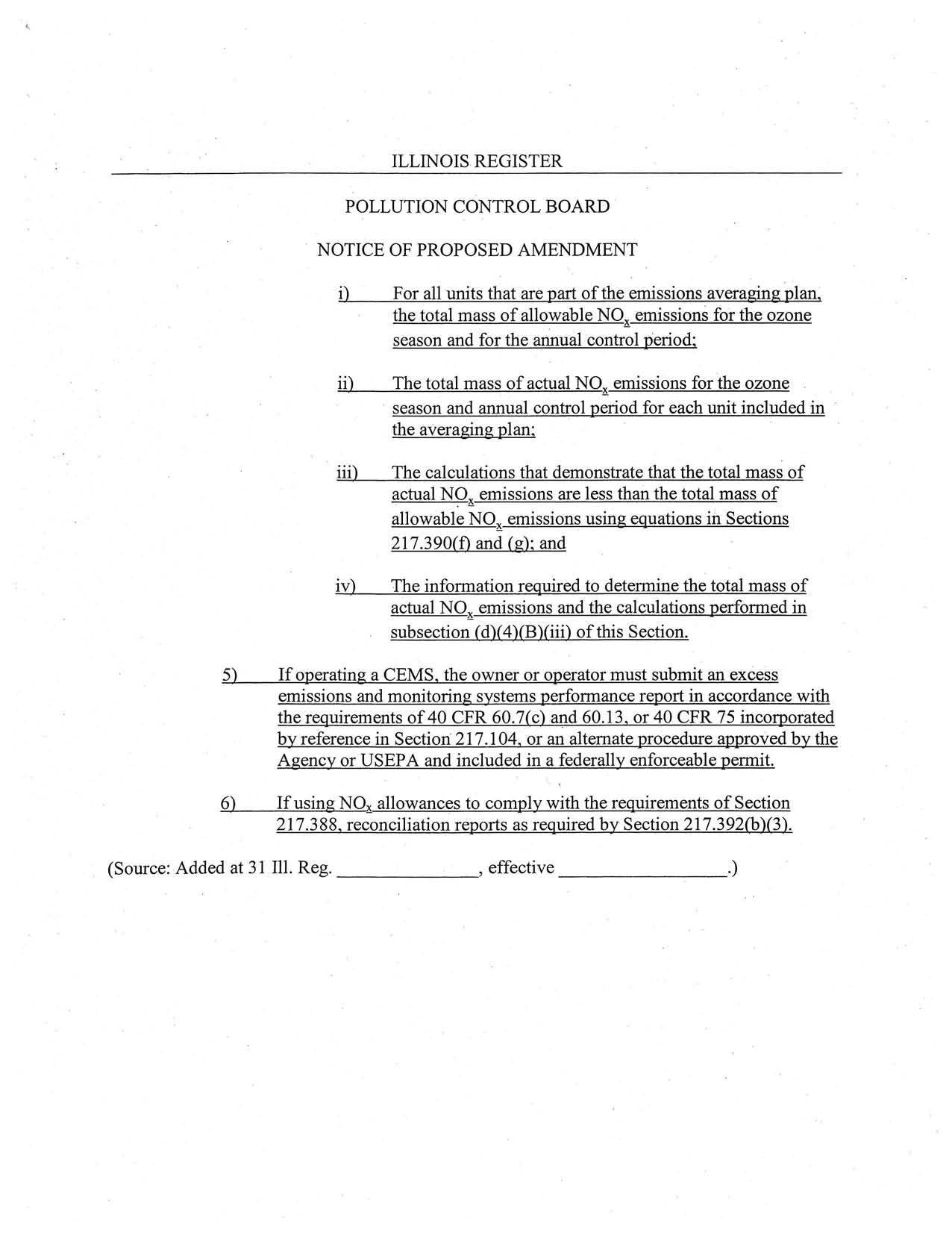 ILLINOIS REGISTER

POLLUTION CONTROL BOARD

NOTICE OF PROPOSED AMENDMENT

i) For all units that are part of the emissions averaging plan, the total mass of allowable $NO_x$ emissions for the ozone season and for the annual control period;

ii) The total mass of actual $NO_x$ emissions for the ozone season and annual control period for each unit included in the averaging plan;

iii) The calculations that demonstrate that the total mass of actual $NO_x$ emissions are less than the total mass of allowable $NO_x$ emissions using equations in Sections 217.390(f) and (g); and

iv) The information required to determine the total mass of actual $NO_x$ emissions and the calculations performed in subsection (d)(4)(B)(iii) of this Section.

5) If operating a CEMS, the owner or operator must submit an excess emissions and monitoring systems performance report in accordance with the requirements of 40 CFR 60.7(c) and 60.13, or 40 CFR 75 incorporated by reference in Section 217.104, or an alternate procedure approved by the Agency or USEPA and included in a federally enforceable permit.

6) If using $NO_x$ allowances to comply with the requirements of Section 217.388, reconciliation reports as required by Section 217.392(b)(3).

(Source: Added at 31 Ill. Reg. ____, effective ____.)